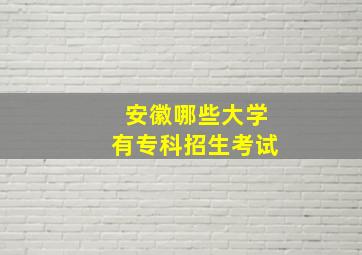 安徽哪些大学
有专科招生考试